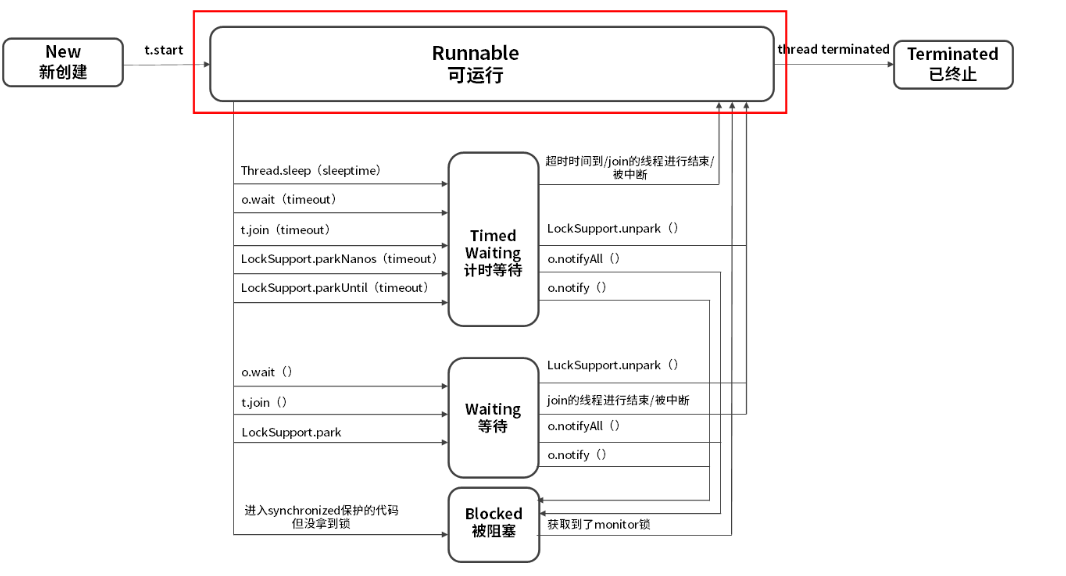 New
新创建

t.start

Runnable
可运行

thread terminated

Terminated
已终止

Thread.sleep（sleeptime）
o.wait（timeout）
t.join（timeout）
LockSupport.parkNanos（timeout）
LockSupport.parkUntil（timeout）

Timed Waiting
计时等待

超时时间到/join的线程进行结束/被中断
LockSupport.unpark（）
o.notifyAll（）
o.notify（）

o.wait（）
t.join（）
LockSupport.park

Waiting
等待

LuckSupport.unpark（）
join的线程进行结束/被中断
o.notifyAll（）
o.notify（）

进入synchronized保护的代码但没拿到锁

Blocked
被阻塞

获取到了monitor锁